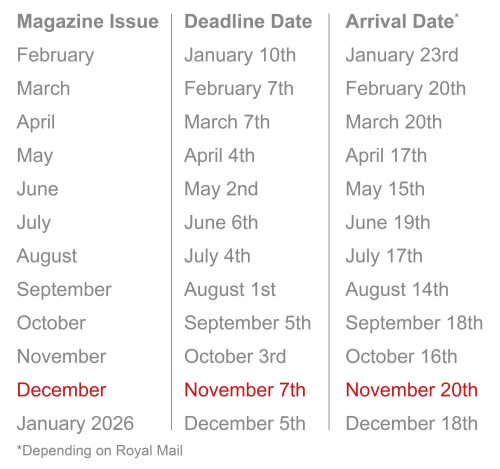 | Magazine Issue | Deadline Date | Arrival Date* |
|---|---|---|
| February | January 10th | January 23rd |
| March | February 7th | February 20th |
| April | March 7th | March 20th |
| May | April 4th | April 17th |
| June | May 2nd | May 15th |
| July | June 6th | June 19th |
| August | July 4th | July 17th |
| September | August 1st | August 14th |
| October | September 5th | September 18th |
| November | October 3rd | October 16th |
| December | November 7th | November 20th |
| January 2026 | December 5th | December 18th |

*Depending on Royal Mail